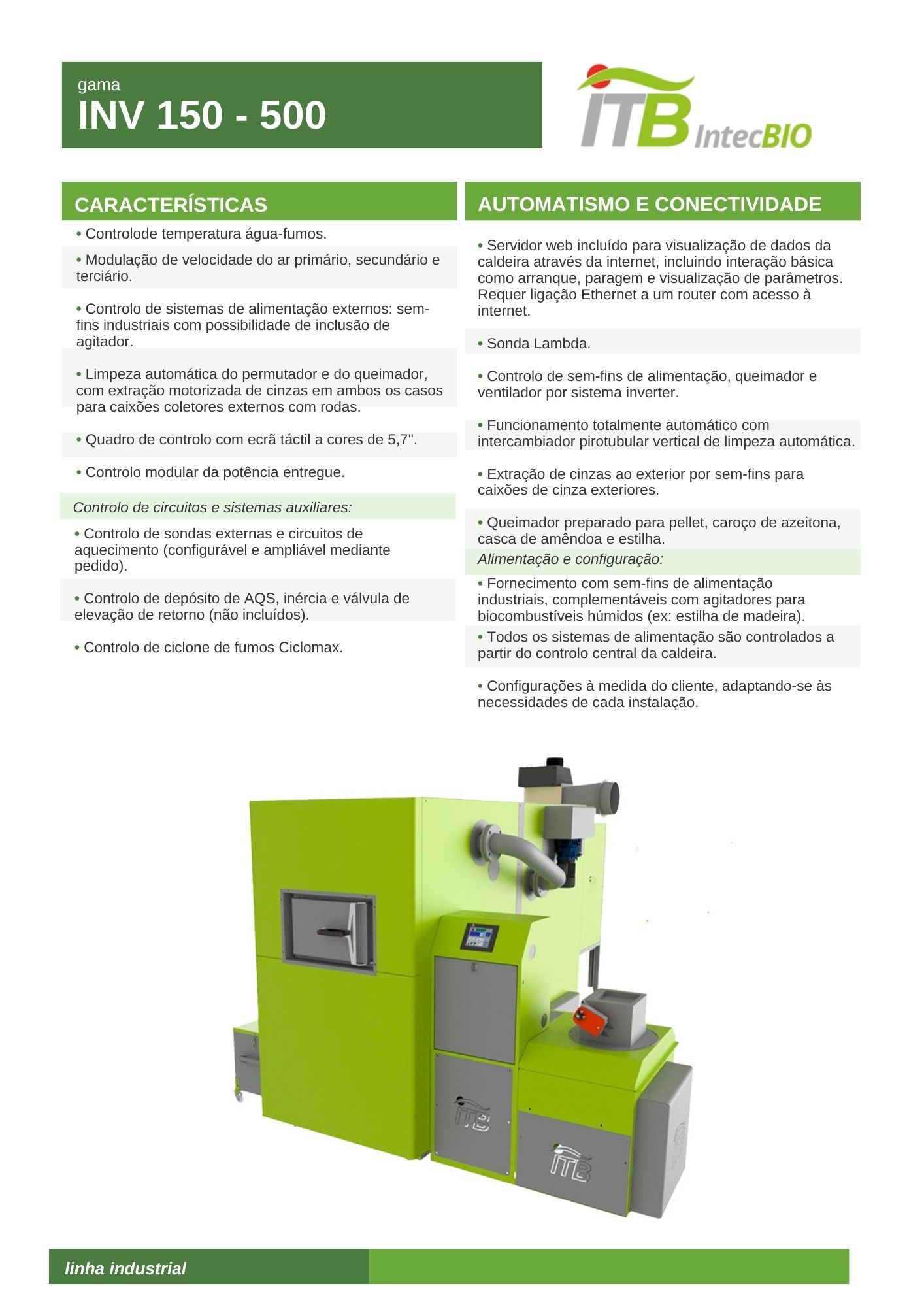 gama
INV 150 - 500

ITB IntecBIO

CARACTERÍSTICAS

• Controlode temperatura água-fumos.

• Modulação de velocidade do ar primário, secundário e terciário.

• Controlo de sistemas de alimentação externos: sem-fins industriais com possibilidade de inclusão de agitador.

• Limpeza automática do permutador e do queimador, com extração motorizada de cinzas em ambos os casos para caixões coletores externos com rodas.

• Quadro de controlo com ecrã táctil a cores de 5,7".

• Controlo modular da potência entregue.

Controlo de circuitos e sistemas auxiliares:

• Controlo de sondas externas e circuitos de aquecimento (configurável e ampliável mediante pedido).

• Controlo de depósito de AQS, inércia e válvula de elevação de retorno (não incluídos).

• Controlo de ciclone de fumos Ciclomax.

AUTOMATISMO E CONECTIVIDADE

• Servidor web incluído para visualização de dados da caldeira através da internet, incluindo interação básica como arranque, paragem e visualização de parâmetros. Requer ligação Ethernet a um router com acesso à internet.

• Sonda Lambda.

• Controlo de sem-fins de alimentação, queimador e ventilador por sistema inverter.

• Funcionamento totalmente automático com intercambiador pirotubular vertical de limpeza automática.

• Extração de cinzas ao exterior por sem-fins para caixões de cinza exteriores.

• Queimador preparado para pellet, caroço de azeitona, casca de amêndoa e estilha.

Alimentação e configuração:

• Fornecimento com sem-fins de alimentação industriais, complementáveis com agitadores para biocombustíveis húmidos (ex: estilha de madeira).

• Todos os sistemas de alimentação são controlados a partir do controlo central da caldeira.

• Configurações à medida do cliente, adaptando-se às necessidades de cada instalação.

ITB

ITB

linha industrial